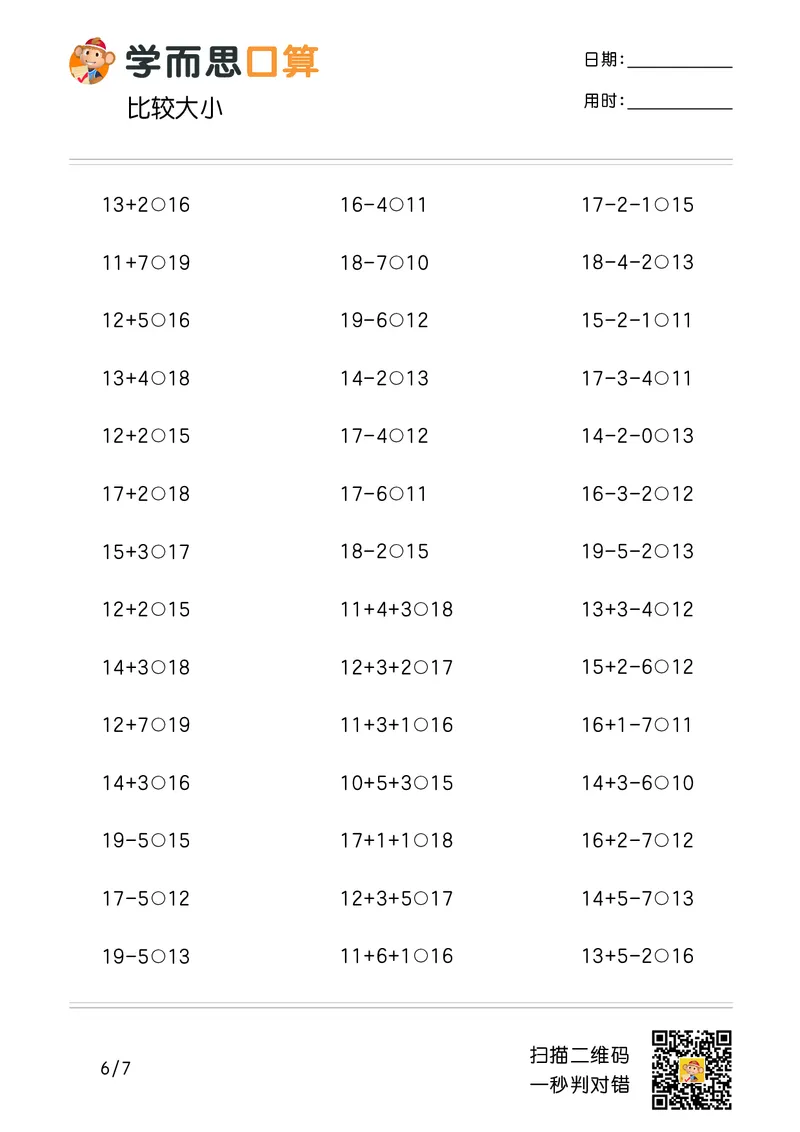 学而思口算
比较大小

日期:____
用时:____

13+2○16
11+7○19
12+5○16
13+4○18
12+2○15
17+2○18
15+3○17
12+2○15
14+3○18
12+7○19
14+3○16
19-5○15
17-5○12
19-5○13

16-4○11
18-7○10
19-6○12
14-2○13
17-4○12
17-6○11
18-2○15
11+4+3○18
12+3+2○17
11+3+1○16
10+5+3○15
17+1+1○18
12+3+5○17
11+6+1○16

17-2-1○15
18-4-2○13
15-2-1○11
17-3-4○11
14-2-0○13
16-3-2○12
19-5-2○13
13+3-4○12
15+2-6○12
16+1-7○11
14+3-6○10
16+2-7○12
14+5-7○13
13+5-2○16

6/7

扫描二维码
一秒判对错